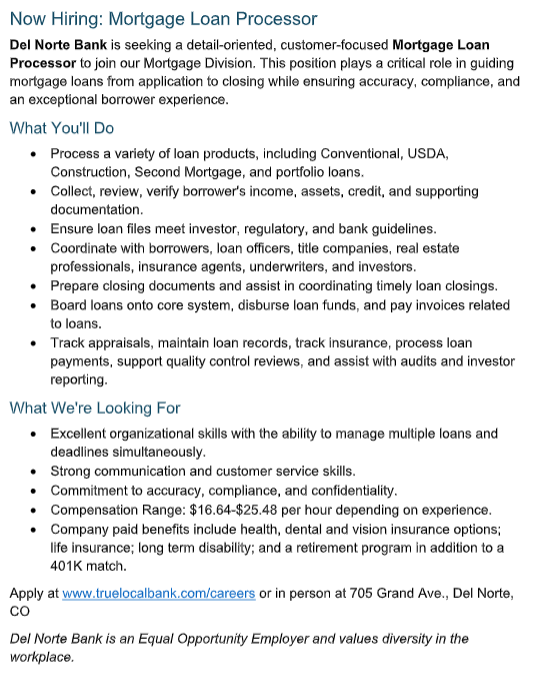 Now Hiring: Mortgage Loan Processor

Del Norte Bank is seeking a detail-oriented, customer-focused Mortgage Loan Processor to join our Mortgage Division. This position plays a critical role in guiding mortgage loans from application to closing while ensuring accuracy, compliance, and an exceptional borrower experience.

What You'll Do

• Process a variety of loan products, including Conventional, USDA, Construction, Second Mortgage, and portfolio loans.
• Collect, review, verify borrower's income, assets, credit, and supporting documentation.
• Ensure loan files meet investor, regulatory, and bank guidelines.
• Coordinate with borrowers, loan officers, title companies, real estate professionals, insurance agents, underwriters, and investors.
• Prepare closing documents and assist in coordinating timely loan closings.
• Board loans onto core system, disburse loan funds, and pay invoices related to loans.
• Track appraisals, maintain loan records, track insurance, process loan payments, support quality control reviews, and assist with audits and investor reporting.

What We're Looking For

• Excellent organizational skills with the ability to manage multiple loans and deadlines simultaneously.
• Strong communication and customer service skills.
• Commitment to accuracy, compliance, and confidentiality.
• Compensation Range: $16.64-$25.48 per hour depending on experience.
• Company paid benefits include health, dental and vision insurance options; life insurance; long term disability; and a retirement program in addition to a 401K match.

Apply at www.truelocalbank.com/careers or in person at 705 Grand Ave., Del Norte, CO

Del Norte Bank is an Equal Opportunity Employer and values diversity in the workplace.